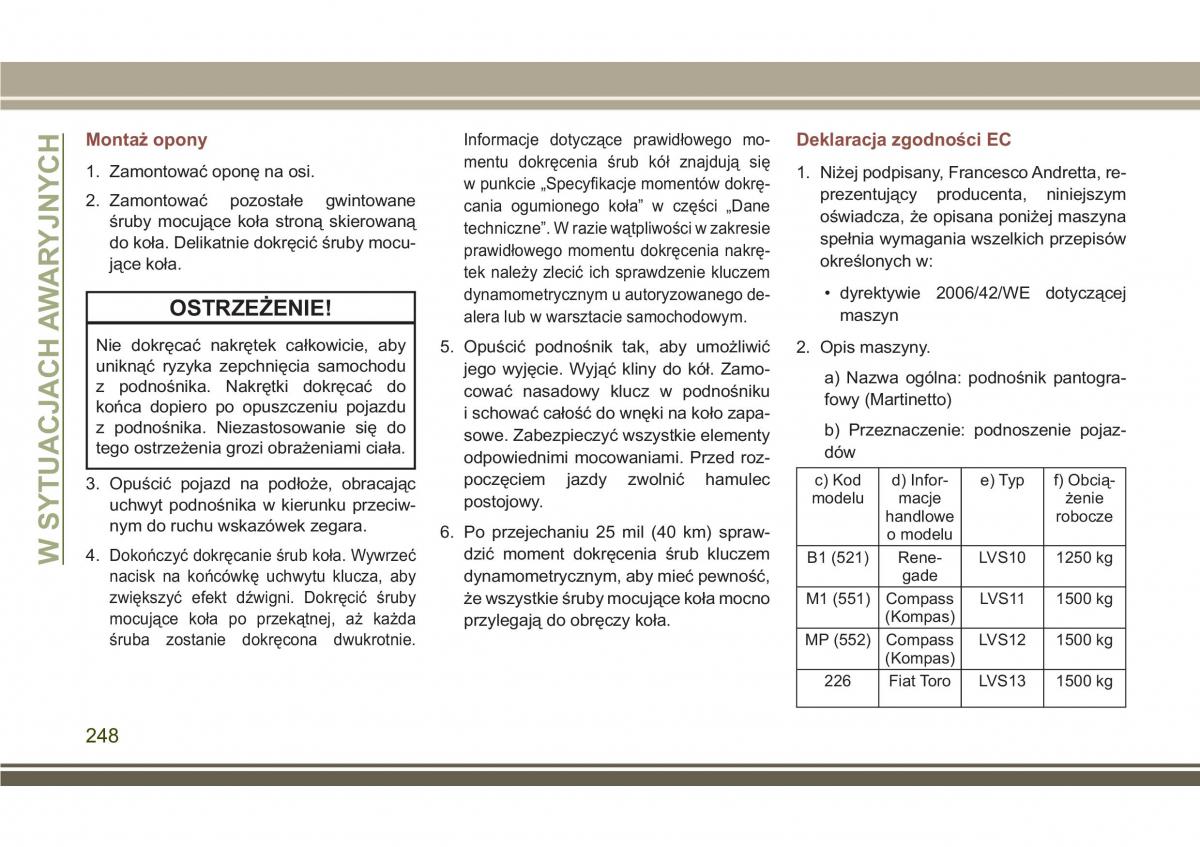 W SYTUACJACH AWARYJNYCH

Montaż opony

1. Zamontować oponę na osi.

2. Zamontować pozostałe gwintowane śruby mocujące koła stroną skierowaną do koła. Delikatnie dokręcić śruby mocujące koła.

OSTRZEŻENIE!

Nie dokręcać nakrętek całkowicie, aby uniknąć ryzyka zepchnięcia samochodu z podnośnika. Nakrętki dokręcać do końca dopiero po opuszczeniu pojazdu z podnośnika. Niezastosowanie się do tego ostrzeżenia grozi obrażeniami ciała.

3. Opuścić pojazd na podłoże, obracając uchwyt podnośnika w kierunku przeciwnym do ruchu wskazówek zegara.

4. Dokończyć dokręcanie śrub koła. Wywrzeć nacisk na końcówkę uchwytu klucza, aby zwiększyć efekt dźwigni. Dokręcić śruby mocujące koła po przekątnej, aż każda śruba zostanie dokręcona dwukrotnie.

Informacje dotyczące prawidłowego momentu dokręcenia śrub kół znajdują się w punkcie „Specyfikacje momentów dokręcania ogumionego koła” w części „Dane techniczne”. W razie wątpliwości w zakresie prawidłowego momentu dokręcenia nakrętek należy zlecić ich sprawdzenie kluczem dynamometrycznym u autoryzowanego dealera lub w warsztacie samochodowym.

5. Opuścić podnośnik tak, aby umożliwić jego wyjęcie. Wyjąć kliny do kół. Zamocować nasadowy klucz w podnośniku i schować całość do wnęki na koło zapasowe. Zabezpieczyć wszystkie elementy odpowiednimi mocowaniami. Przed rozpoczęciem jazdy zwolnić hamulec postojowy.

6. Po przejechaniu 25 mil (40 km) sprawdzić moment dokręcenia śrub kluczem dynamometrycznym, aby mieć pewność, że wszystkie śruby mocujące koła mocno przylegają do obręczy koła.

Deklaracja zgodności EC

1. Niżej podpisany, Francesco Andretta, reprezentujący producenta, niniejszym oświadcza, że opisana poniżej maszyna spełnia wymagania wszelkich przepisów określonych w:

• dyrektywie 2006/42/WE dotyczącej maszyn

2. Opis maszyny.

a) Nazwa ogólna: podnośnik pantografowy (Martinetto)

b) Przeznaczenie: podnoszenie pojazdów

| c) Kod modelu | d) Informacje handlowe o modelu | e) Typ | f) Obciążenie robocze |
|---|---|---|---|
| B1 (521) | Renegade | LVS10 | 1250 kg |
| M1 (551) | Compass (Kompas) | LVS11 | 1500 kg |
| MP (552) | Compass (Kompas) | LVS12 | 1500 kg |
| 226 | Fiat Toro | LVS13 | 1500 kg |

248